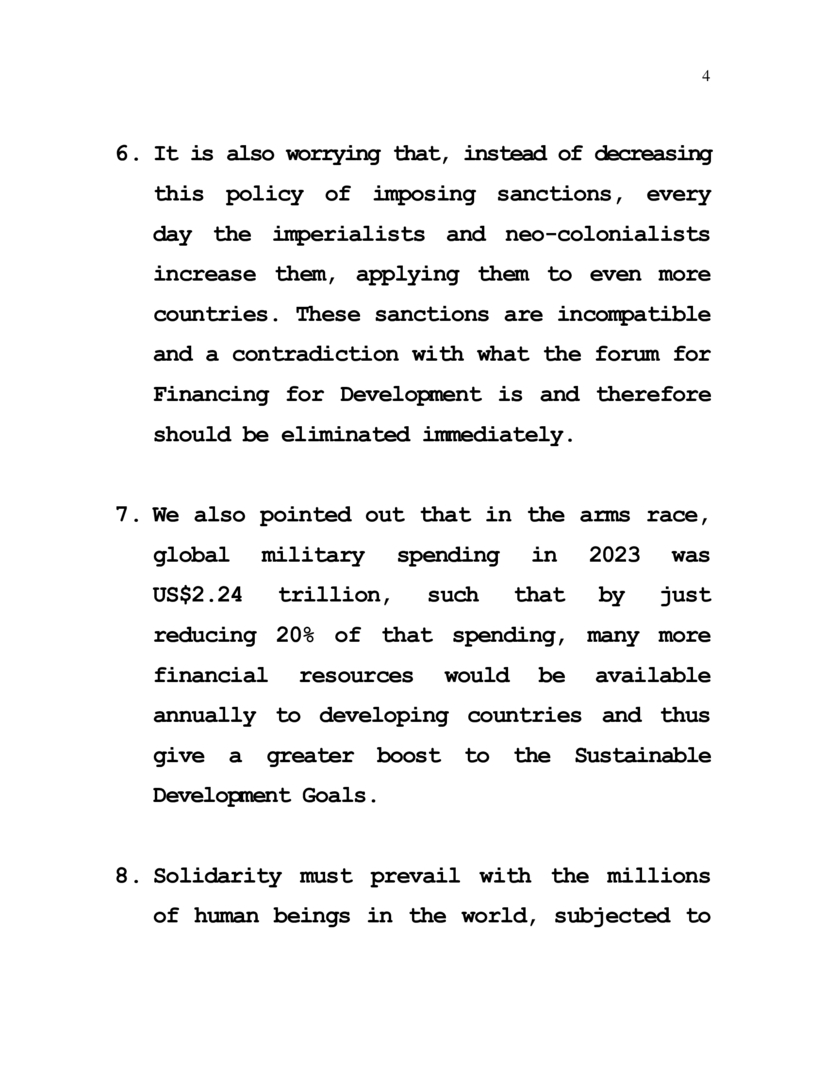 4

6. It is also worrying that, instead of decreasing this policy of imposing sanctions, every day the imperialists and neo-colonialists increase them, applying them to even more countries. These sanctions are incompatible and a contradiction with what the forum for Financing for Development is and therefore should be eliminated immediately.

7. We also pointed out that in the arms race, global military spending in 2023 was US$2.24 trillion, such that by just reducing 20% of that spending, many more financial resources would be available annually to developing countries and thus give a greater boost to the Sustainable Development Goals.

8. Solidarity must prevail with the millions of human beings in the world, subjected to